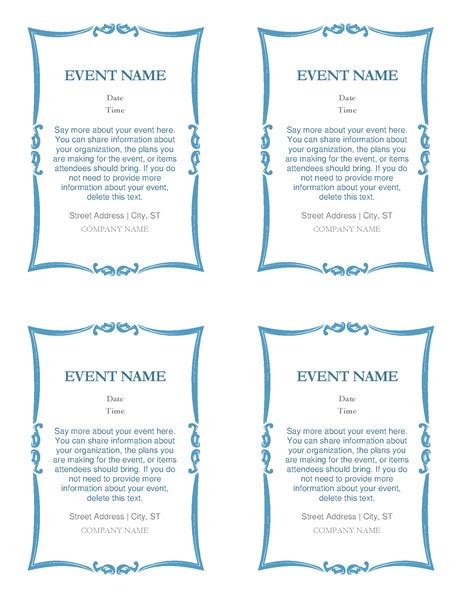 EVENT NAME

Date

Time

Say more about your event here. You can share information about your organization, the plans you are making for the event, or items attendees should bring. If you do not need to provide more information about your event, delete this text.

Street Address | City, ST

COMPANY NAME

EVENT NAME

Date

Time

Say more about your event here. You can share information about your organization, the plans you are making for the event, or items attendees should bring. If you do not need to provide more information about your event, delete this text.

Street Address | City, ST

COMPANY NAME

EVENT NAME

Date

Time

Say more about your event here. You can share information about your organization, the plans you are making for the event, or items attendees should bring. If you do not need to provide more information about your event, delete this text.

Street Address | City, ST

COMPANY NAME

EVENT NAME

Date

Time

Say more about your event here. You can share information about your organization, the plans you are making for the event, or items attendees should bring. If you do not need to provide more information about your event, delete this text.

Street Address | City, ST

COMPANY NAME